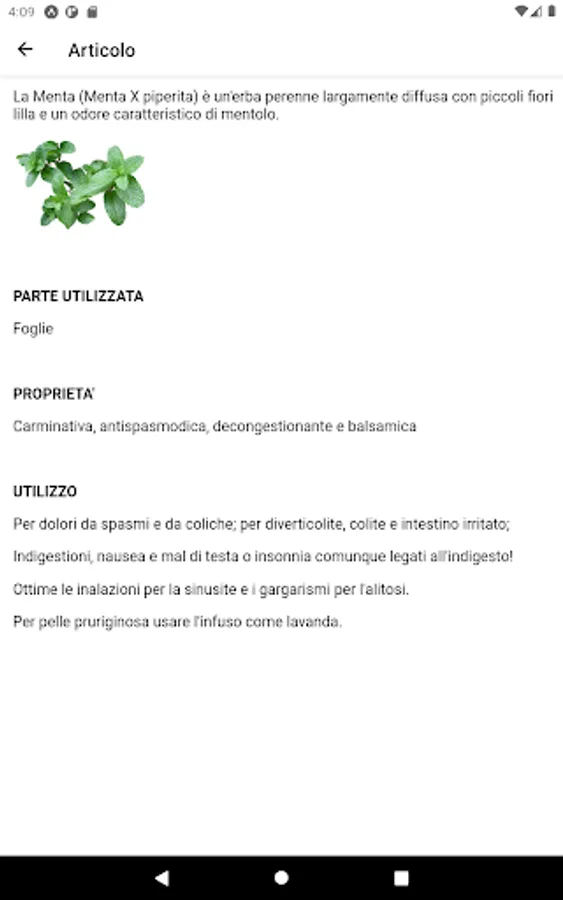 4:09

Articolo

La Menta (Menta X piperita) è un'erba perenne largamente diffusa con piccoli fiori lilla e un odore caratteristico di mentolo.

PARTE UTILIZZATA

Foglie

PROPRIETA'

Carminativa, antispasmodica, decongestionante e balsamica

UTILIZZO

Per dolori da spasmi e da coliche; per diverticolite, colite e intestino irritato;

Indigestioni, nausea e mal di testa o insonnia comunque legati all'indigesto!

Ottime le inalazioni per la sinusite e i gargarismi per l'alitosi.

Per pelle pruriginosa usare l'infuso come lavanda.